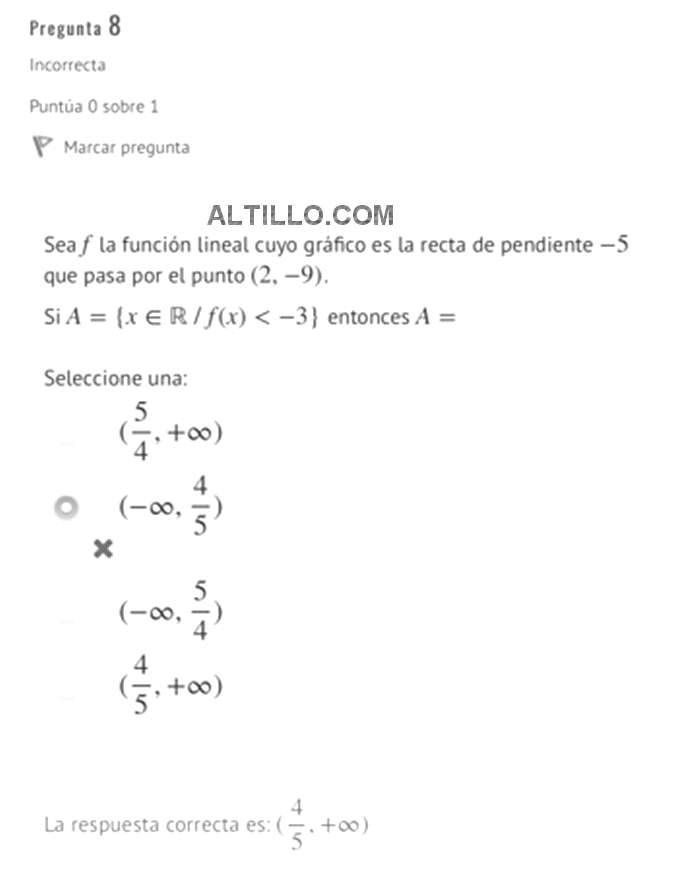 Pregunta 8

Incorrecta

Puntúa 0 sobre 1

Marcar pregunta

ALTILLO.COM

Sea $f$ la función lineal cuyo gráfico es la recta de pendiente $-5$ que pasa por el punto $(2, -9)$.

Si $A = \{x \in \mathbb{R} / f(x) < -3\}$ entonces $A =$

Seleccione una:

$(\frac{5}{4}, +\infty)$

$(-\infty, \frac{4}{5})$

$(-\infty, \frac{5}{4})$

$(\frac{4}{5}, +\infty)$

La respuesta correcta es: $(\frac{4}{5}, +\infty)$